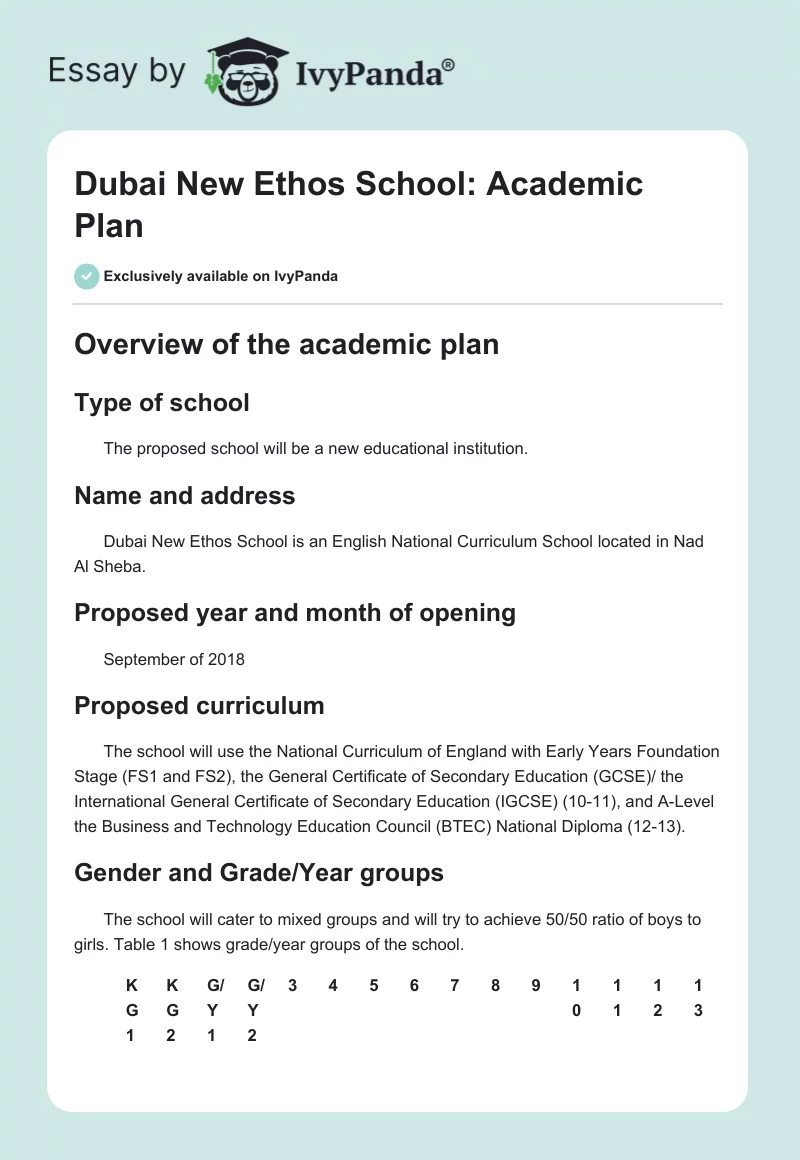 Essay by IvyPanda®

Dubai New Ethos School: Academic Plan

Exclusively available on IvyPanda

Overview of the academic plan

Type of school

The proposed school will be a new educational institution.

Name and address

Dubai New Ethos School is an English National Curriculum School located in Nad Al Sheba.

Proposed year and month of opening

September of 2018

Proposed curriculum

The school will use the National Curriculum of England with Early Years Foundation Stage (FS1 and FS2), the General Certificate of Secondary Education (GCSE)/ the International General Certificate of Secondary Education (IGCSE) (10-11), and A-Level the Business and Technology Education Council (BTEC) National Diploma (12-13).

Gender and Grade/Year groups

The school will cater to mixed groups and will try to achieve 50/50 ratio of boys to girls. Table 1 shows grade/year groups of the school.

| KG1 | KG2 | G/Y1 | G/Y2 | 3 | 4 | 5 | 6 | 7 | 8 | 9 | 10 | 11 | 12 | 13 |
|---|---|---|---|---|---|---|---|---|---|---|---|---|---|---|